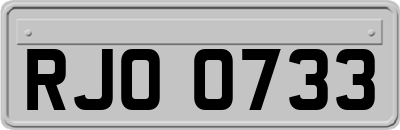 RJO 0733